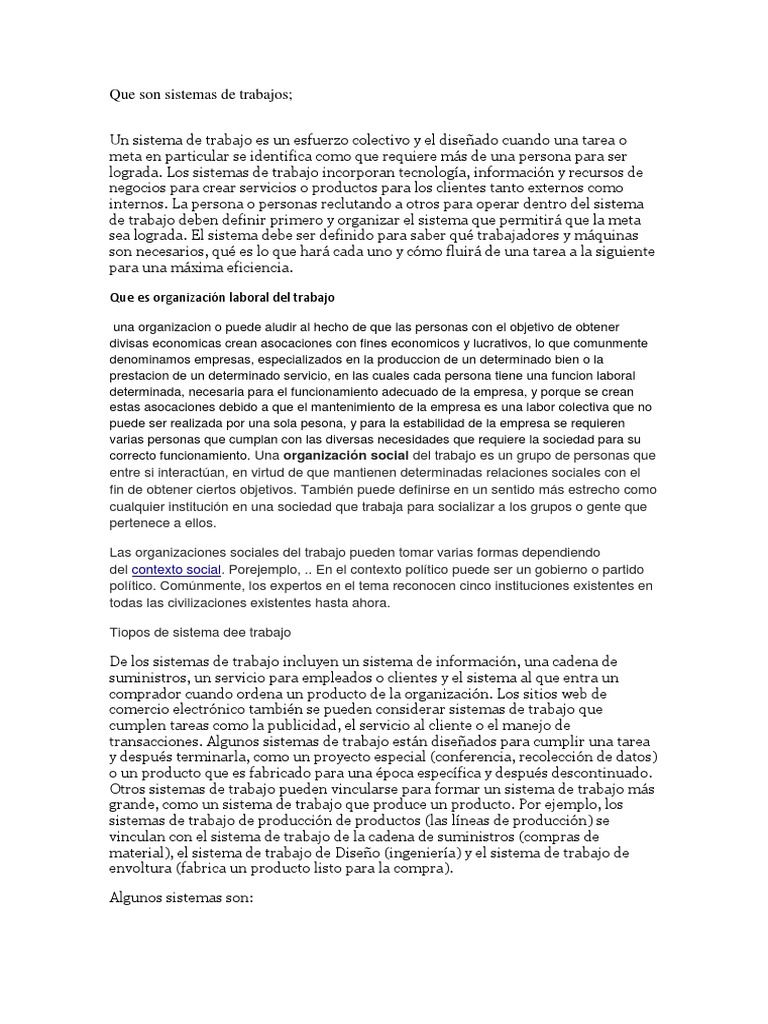 Que son sistemas de trabajos;

Un sistema de trabajo es un esfuerzo colectivo y el diseñado cuando una tarea o meta en particular se identifica como que requiere más de una persona para ser lograda. Los sistemas de trabajo incorporan tecnología, información y recursos de negocios para crear servicios o productos para los clientes tanto externos como internos. La persona o personas reclutando a otros para operar dentro del sistema de trabajo deben definir primero y organizar el sistema que permitirá que la meta sea lograda. El sistema debe ser definido para saber qué trabajadores y máquinas son necesarios, qué es lo que hará cada uno y cómo fluirá de una tarea a la siguiente para una máxima eficiencia.

Que es organización laboral del trabajo

una organizacion o puede aludir al hecho de que las personas con el objetivo de obtener divisas economicas crean asocaciones con fines economicos y lucrativos, lo que comunmente denominamos empresas, especializados en la produccion de un determinado bien o la prestacion de un determinado servicio, en las cuales cada persona tiene una funcion laboral determinada, necesaria para el funcionamiento adecuado de la empresa, y porque se crean estas asocaciones debido a que el mantenimiento de la empresa es una labor colectiva que no puede ser realizada por una sola pesona, y para la estabilidad de la empresa se requieren varias personas que cumplan con las diversas necesidades que requiere la sociedad para su correcto funcionamiento. Una organización social del trabajo es un grupo de personas que entre sí interactúan, en virtud de que mantienen determinadas relaciones sociales con el fin de obtener ciertos objetivos. También puede definirse en un sentido más estrecho como cualquier institución en una sociedad que trabaja para socializar a los grupos o gente que pertenece a ellos.

Las organizaciones sociales del trabajo pueden tomar varias formas dependiendo del contexto social. Porejemplo, .. En el contexto político puede ser un gobierno o partido político. Comúnmente, los expertos en el tema reconocen cinco instituciones existentes en todas las civilizaciones existentes hasta ahora.

Tiopos de sistema dee trabajo

De los sistemas de trabajo incluyen un sistema de información, una cadena de suministros, un servicio para empleados o clientes y el sistema al que entra un comprador cuando ordena un producto de la organización. Los sitios web de comercio electrónico también se pueden considerar sistemas de trabajo que cumplen tareas como la publicidad, el servicio al cliente o el manejo de transacciones. Algunos sistemas de trabajo están diseñados para cumplir una tarea y después terminarla, como un proyecto especial (conferencia, recolección de datos) o un producto que es fabricado para una época específica y después descontinuado. Otros sistemas de trabajo pueden vincularse para formar un sistema de trabajo más grande, como un sistema de trabajo que produce un producto. Por ejemplo, los sistemas de trabajo de producción de productos (las líneas de producción) se vinculan con el sistema de trabajo de la cadena de suministros (compras de material), el sistema de trabajo de Diseño (ingeniería) y el sistema de trabajo de envoltura (fabrica un producto listo para la compra).

Algunos sistemas son: